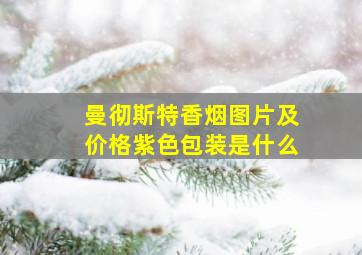 曼彻斯特香烟图片及价格紫色包装是什么